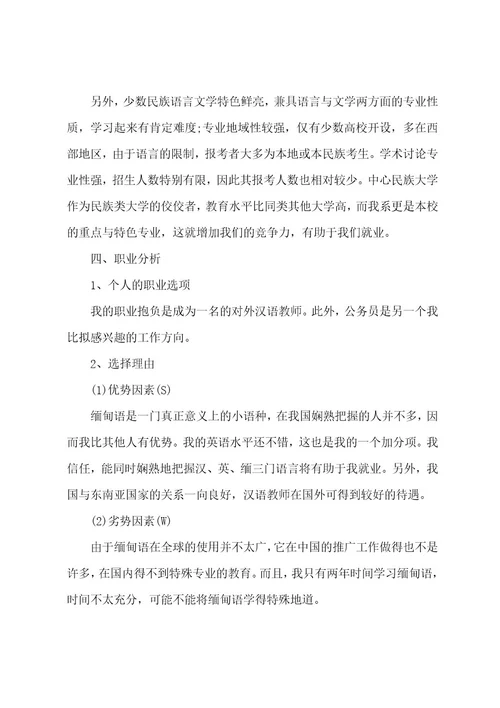 另外，少数民族语言文学特色鲜亮，兼具语言与文学两方面的专业性质，学习起来有肯定难度;专业地域性较强，仅有少数高校开设，多在西部地区，由于语言的限制，报考者大多为本地或本民族考生。学术讨论专业性强，招生人数特别有限，因此其报考人数也相对较少。中心民族大学作为民族类大学的佼佼者，教育水平比同类其他大学高，而我系更是本校的重点与特色专业，这就增加我们的竞争力，有助于我们就业。

四、职业分析

1、个人的职业选项

我的职业抱负是成为一名的对外汉语教师。此外，公务员是另一个我比拟感兴趣的工作方向。

2、选择理由

(1)优势因素(S)

缅甸语是一门真正意义上的小语种，在我国娴熟把握的人并不多，因而我比其他人有优势。我的英语水平还不错，这也是我的一个加分项。我信任，能同时娴熟地把握汉、英、缅三门语言将有助于我就业。另外，我国与东南亚国家的关系一向良好，汉语教师在国外可得到较好的待遇。

(2)劣势因素(W)

由于缅甸语在全球的使用并不太广，它在中国的推广工作做得也不是许多，在国内得不到特殊专业的教育。而且，我只有两年时间学习缅甸语，时间不太充分，可能不能将缅甸语学得特殊地道。